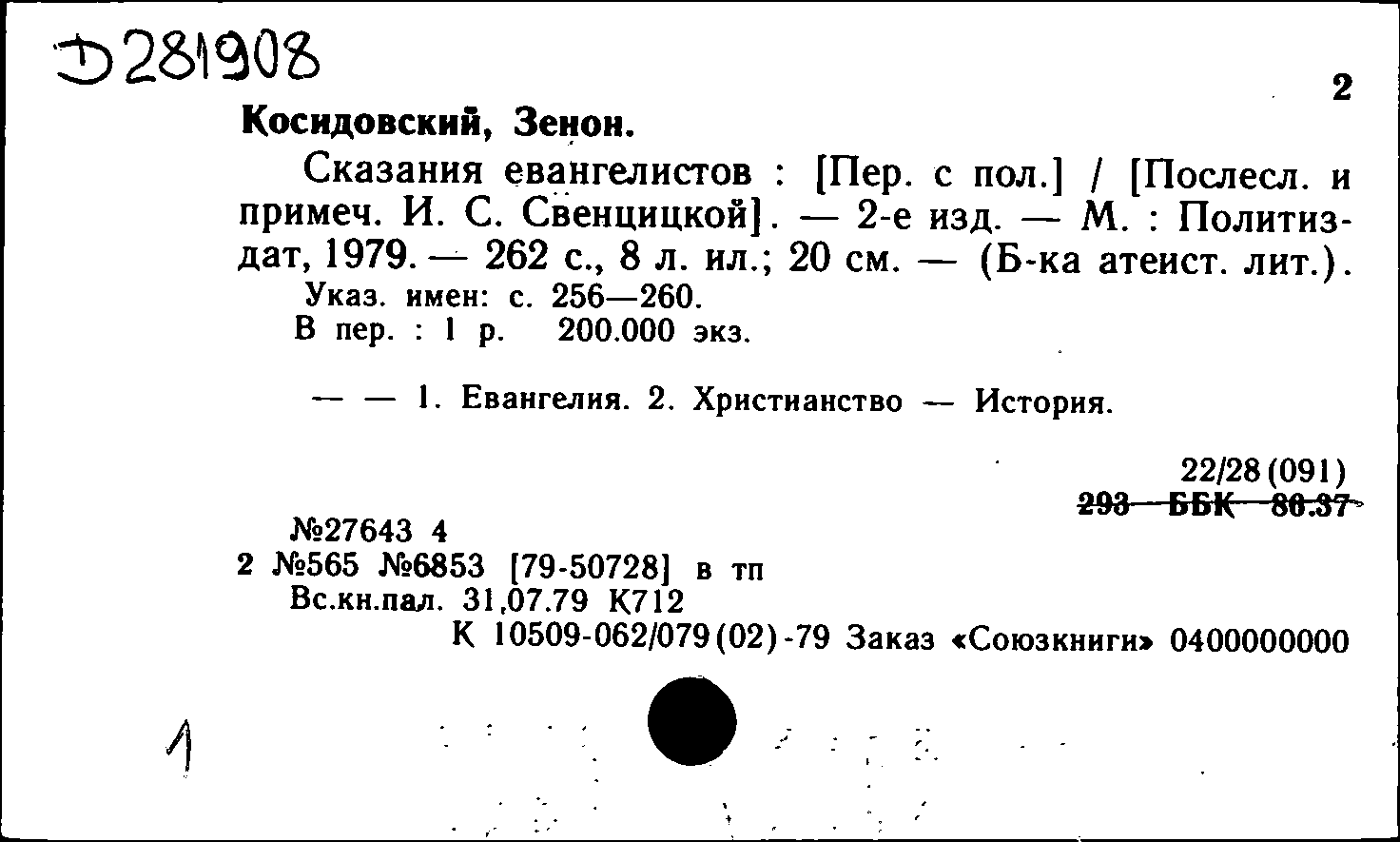 Д281908

2

Косидовский, Зенон.

Сказания евангелистов : [Пер. с пол.] / [Послесл. и примеч. И. С. Свенцицкой]. — 2-е изд. — М. : Политиздат, 1979. — 262 с., 8 л. ил.; 20 см. — (Б-ка атеист. лит.).

Указ. имен: с. 256—260.

В пер. : 1 р. 200.000 экз.

— — 1. Евангелия. 2. Христианство — История.

22/28(091)

293 ББК 86.37

№27643 4

2 №565 №6853 [79-50728] в тп

Вс.кн.пал. 31,07.79 К712

К 10509-062/079(02)-79 Заказ «Союзкниги» 0400000000

1